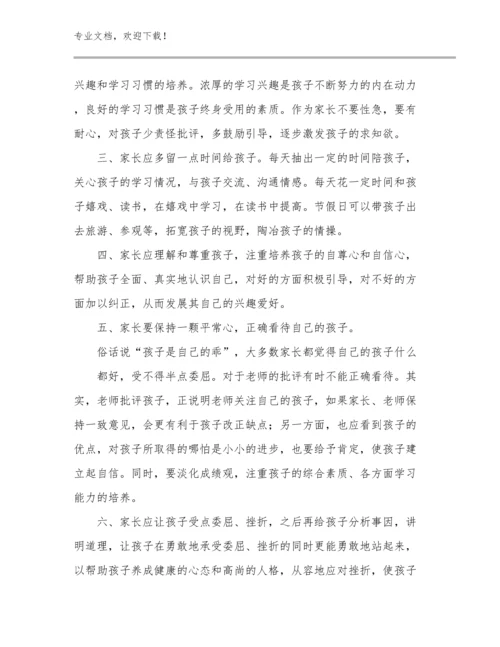 专业文档，欢迎下载！

兴趣和学习习惯的培养。浓厚的学习兴趣是孩子不断努力的内在动力，良好的学习习惯是孩子终身受用的素质。作为家长不要性急，要有耐心，对孩子少责怪批评，多鼓励引导，逐步激发孩子的求知欲。

三、家长应多留一点时间给孩子。每天抽出一定的时间陪孩子，关心孩子的学习情况，与孩子交流、沟通情感。每天花一定时间和孩子嬉戏、读书，在嬉戏中学习，在读书中提高。节假日可以带孩子出去旅游、参观等，拓宽孩子的视野，陶冶孩子的情操。

四、家长应理解和尊重孩子，注重培养孩子的自尊心和自信心，帮助孩子全面、真实地认识自己，对好的方面积极引导，对不好的方面加以纠正，从而发展其自己的兴趣爱好。

五、家长要保持一颗平常心，正确看待自己的孩子。

俗话说“孩子是自己的乖”，大多数家长都觉得自己的孩子什么都好，受不得半点委屈。对于老师的批评有时不能正确看待。其实，老师批评孩子，正说明老师关注自己的孩子，如果家长、老师保持一致意见，会更有利于孩子改正缺点；另一方面，也应看到孩子的优点，对孩子所取得的哪怕是小小的进步，也要给予肯定，使孩子建立起自信。同时，要淡化成绩观，注重孩子的综合素质、各方面学习能力的培养。

六、家长应让孩子受点委屈、挫折，之后再给孩子分析事因，讲明道理，让孩子在勇敢地承受委屈、挫折的同时更能勇敢地站起来，以帮助孩子养成健康的心态和高尚的人格，从容地应对挫折，使孩子